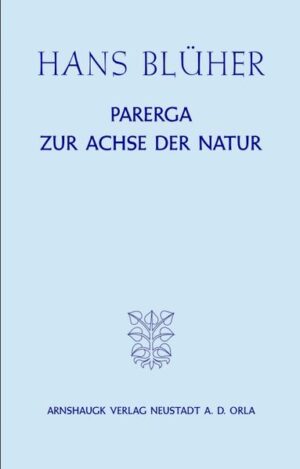 HANS BLÜHER

PARERGA
ZUR ACHSE DER NATUR

ARNSHAUGK VERLAG NEUSTADT A. D. ORLA